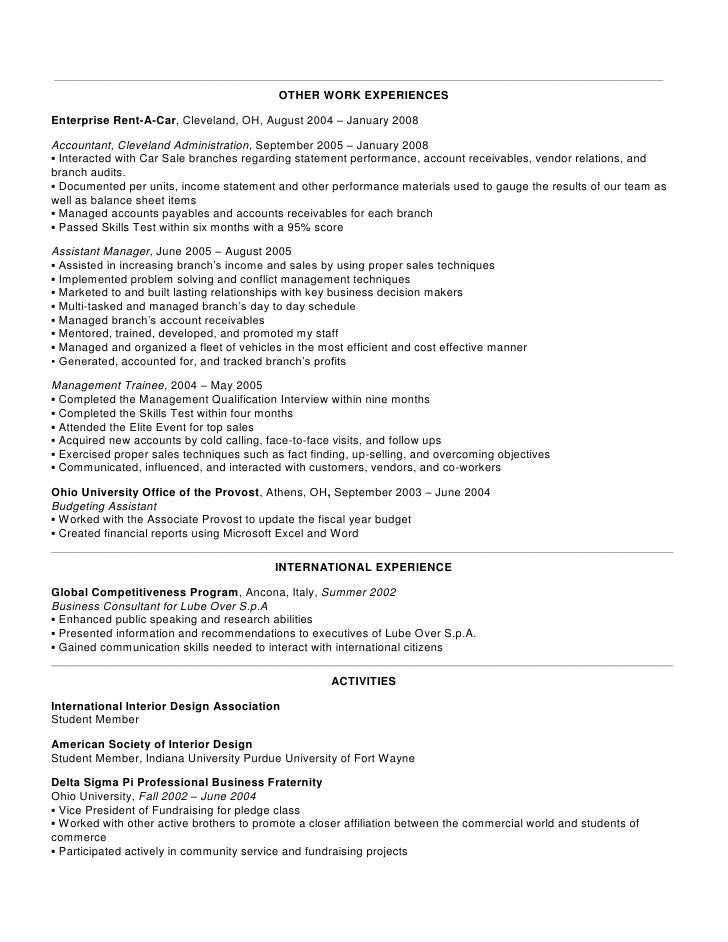 OTHER WORK EXPERIENCES

Enterprise Rent-A-Car, Cleveland, OH, August 2004 – January 2008

Accountant, Cleveland Administration, September 2005 – January 2008
▪ Interacted with Car Sale branches regarding statement performance, account receivables, vendor relations, and branch audits.
▪ Documented per units, income statement and other performance materials used to gauge the results of our team as well as balance sheet items
▪ Managed accounts payables and accounts receivables for each branch
▪ Passed Skills Test within six months with a 95% score

Assistant Manager, June 2005 – August 2005
▪ Assisted in increasing branch's income and sales by using proper sales techniques
▪ Implemented problem solving and conflict management techniques
▪ Marketed to and built lasting relationships with key business decision makers
▪ Multi-tasked and managed branch's day to day schedule
▪ Managed branch's account receivables
▪ Mentored, trained, developed, and promoted my staff
▪ Managed and organized a fleet of vehicles in the most efficient and cost effective manner
▪ Generated, accounted for, and tracked branch's profits

Management Trainee, 2004 – May 2005
▪ Completed the Management Qualification Interview within nine months
▪ Completed the Skills Test within four months
▪ Attended the Elite Event for top sales
▪ Acquired new accounts by cold calling, face-to-face visits, and follow ups
▪ Exercised proper sales techniques such as fact finding, up-selling, and overcoming objectives
▪ Communicated, influenced, and interacted with customers, vendors, and co-workers

Ohio University Office of the Provost, Athens, OH, September 2003 – June 2004
Budgeting Assistant
▪ Worked with the Associate Provost to update the fiscal year budget
▪ Created financial reports using Microsoft Excel and Word

INTERNATIONAL EXPERIENCE

Global Competitiveness Program, Ancona, Italy, Summer 2002
Business Consultant for Lube Over S.p.A
▪ Enhanced public speaking and research abilities
▪ Presented information and recommendations to executives of Lube Over S.p.A.
▪ Gained communication skills needed to interact with international citizens

ACTIVITIES

International Interior Design Association
Student Member

American Society of Interior Design
Student Member, Indiana University Purdue University of Fort Wayne

Delta Sigma Pi Professional Business Fraternity
Ohio University, Fall 2002 – June 2004
▪ Vice President of Fundraising for pledge class
▪ Worked with other active brothers to promote a closer affiliation between the commercial world and students of commerce
▪ Participated actively in community service and fundraising projects